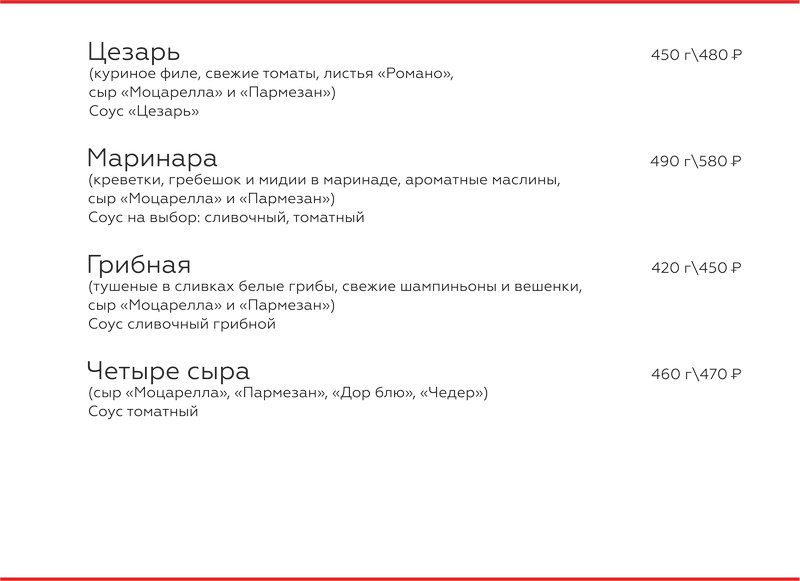 Цезарь
450 г\480 ₽

(куриное филе, свежие томаты, листья «Романо», сыр «Моцарелла» и «Пармезан»)
Соус «Цезарь»

Маринара
490 г\580 ₽

(креветки, гребешок и мидии в маринаде, ароматные маслины, сыр «Моцарелла» и «Пармезан»)
Соус на выбор: сливочный, томатный

Грибная
420 г\450 ₽

(тушеные в сливках белые грибы, свежие шампиньоны и вешенки, сыр «Моцарелла» и «Пармезан»)
Соус сливочный грибной

Четыре сыра
460 г\470 ₽

(сыр «Моцарелла», «Пармезан», «Дор блю», «Чедер»)
Соус томатный